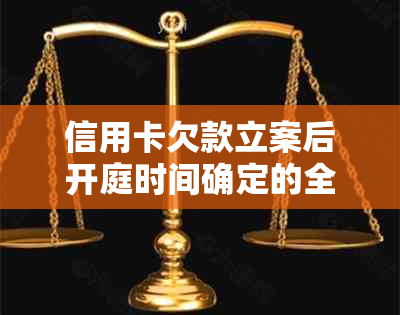 信用卡欠款立案后开庭时间确定的全